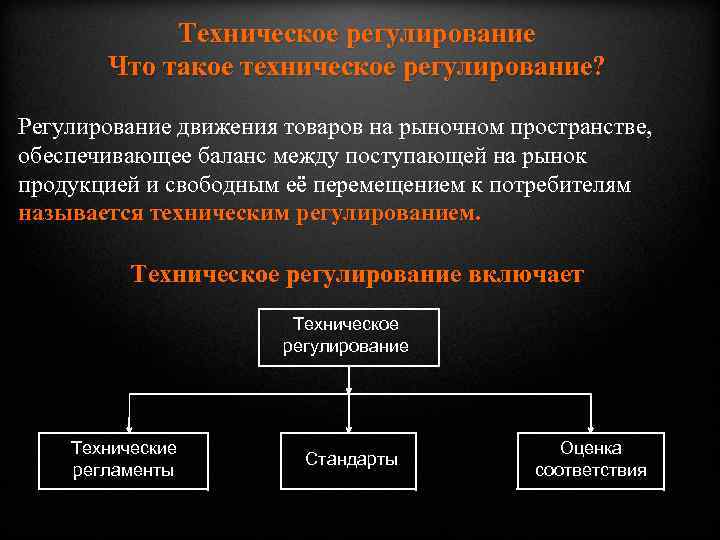 Техническое регулирование
Что такое техническое регулирование?

Регулирование движения товаров на рыночном пространстве, обеспечивающее баланс между поступающей на рынок продукцией и свободным её перемещением к потребителям называется техническим регулированием.

Техническое регулирование включает

Техническое регулирование

Технические регламенты

Стандарты

Оценка соответствия